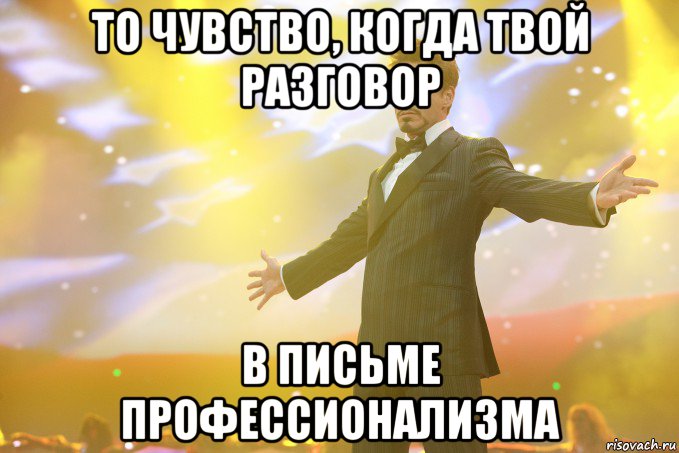 ТО ЧУВСТВО, КОГДА ТВОЙ РАЗГОВОР

В ПИСЬМЕ ПРОФЕССИОНАЛИЗМА

risovach.ru